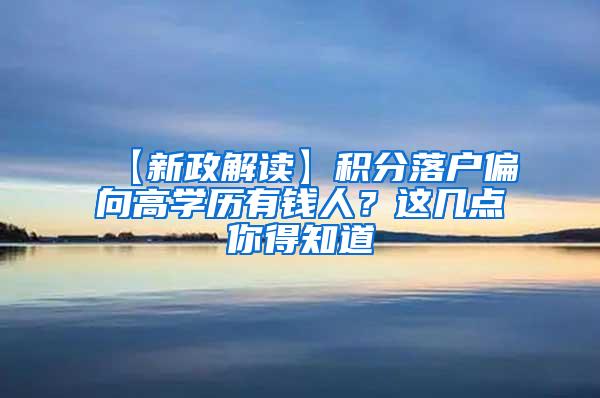 【新政解读】积分落户偏向高学历有钱人？这几点你得知道